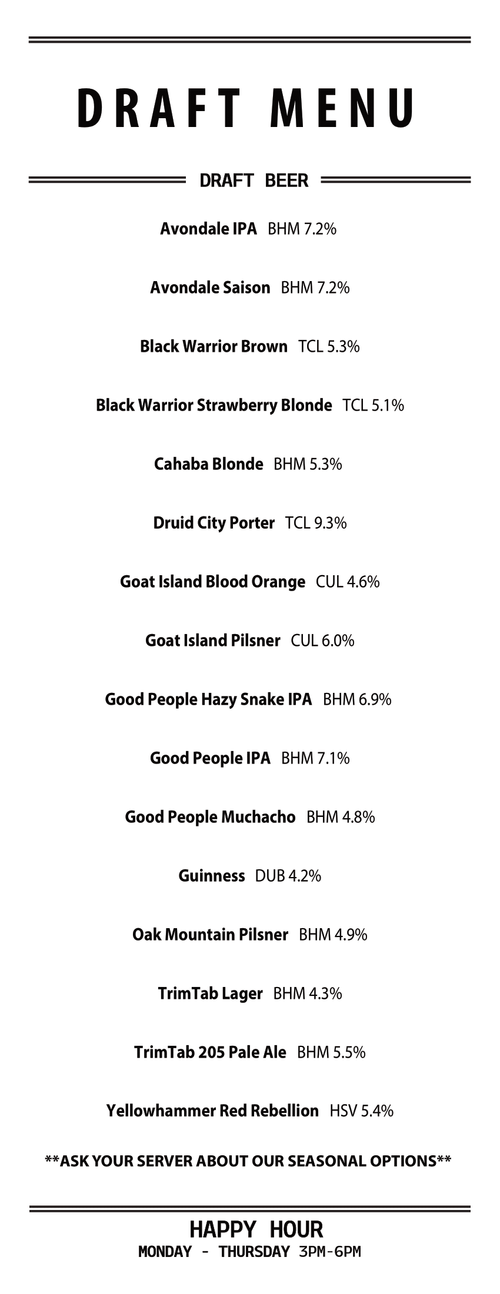 DRAFT MENU

DRAFT BEER

Avondale IPA BHM 7.2%

Avondale Saison BHM 7.2%

Black Warrior Brown TCL 5.3%

Black Warrior Strawberry Blonde TCL 5.1%

Cahaba Blonde BHM 5.3%

Druid City Porter TCL 9.3%

Goat Island Blood Orange CUL 4.6%

Goat Island Pilsner CUL 6.0%

Good People Hazy Snake IPA BHM 6.9%

Good People IPA BHM 7.1%

Good People Muchacho BHM 4.8%

Guinness DUB 4.2%

Oak Mountain Pilsner BHM 4.9%

TrimTab Lager BHM 4.3%

TrimTab 205 Pale Ale BHM 5.5%

Yellowhammer Red Rebellion HSV 5.4%

**ASK YOUR SERVER ABOUT OUR SEASONAL OPTIONS**

HAPPY HOUR
MONDAY - THURSDAY 3PM-6PM